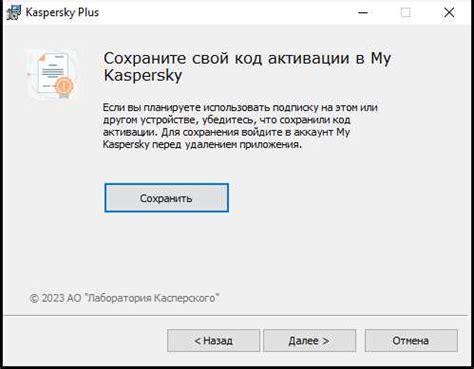 Kaspersky Plus

Сохраните свой код активации в My Kaspersky

Если вы планируете использовать подписку на этом или другом устройстве, убедитесь, что сохранили код активации. Для сохранения войдите в аккаунт My Kaspersky перед удалением приложения.

Сохранить

© 2023 АО "Лаборатория Касперского"

< Назад

Далее >

Отмена